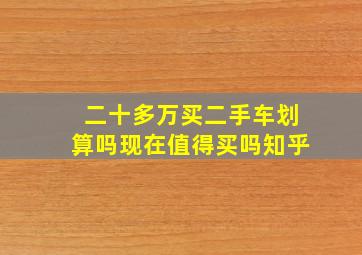 二十多万买二手车划算吗现在值得买吗知乎